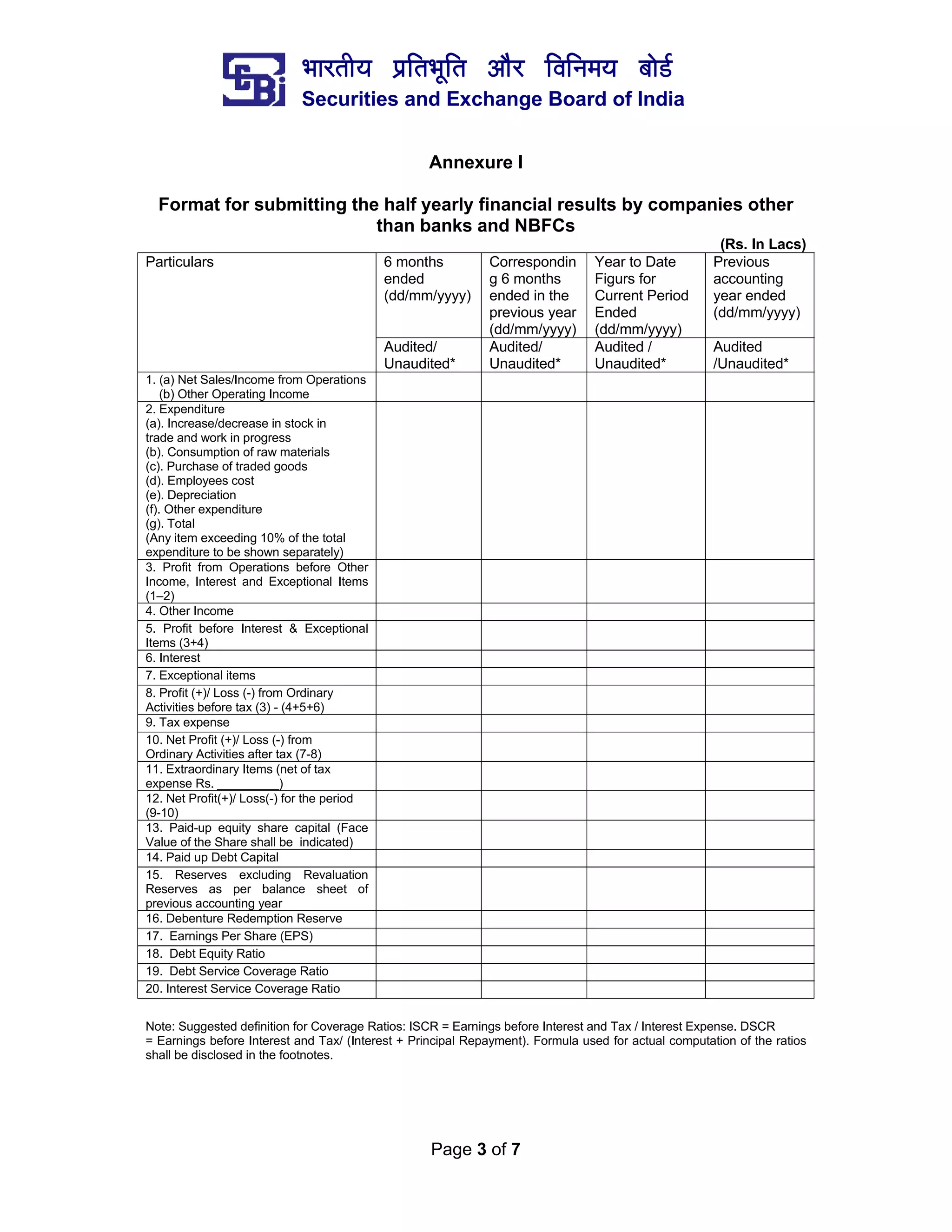 भारतीय प्रतिभूति और विनिमय बोर्ड
Securities and Exchange Board of India

Annexure I

Format for submitting the half yearly financial results by companies other than banks and NBFCs

(Rs. In Lacs)

| Particulars | 6 months ended (dd/mm/yyyy) | Correspondin g 6 months ended in the previous year (dd/mm/yyyy) | Year to Date Figurs for Current Period Ended (dd/mm/yyyy) | Previous accounting year ended (dd/mm/yyyy) |
|---|---|---|---|---|
| | Audited/ Unaudited* | Audited/ Unaudited* | Audited / Unaudited* | Audited /Unaudited* |
| 1. (a) Net Sales/Income from Operations (b) Other Operating Income | | | | |
| 2. Expenditure (a). Increase/decrease in stock in trade and work in progress (b). Consumption of raw materials (c). Purchase of traded goods (d). Employees cost (e). Depreciation (f). Other expenditure (g). Total (Any item exceeding 10% of the total expenditure to be shown separately) | | | | |
| 3. Profit from Operations before Other Income, Interest and Exceptional Items (1–2) | | | | |
| 4. Other Income | | | | |
| 5. Profit before Interest & Exceptional Items (3+4) | | | | |
| 6. Interest | | | | |
| 7. Exceptional items | | | | |
| 8. Profit (+)/ Loss (-) from Ordinary Activities before tax (3) - (4+5+6) | | | | |
| 9. Tax expense | | | | |
| 10. Net Profit (+)/ Loss (-) from Ordinary Activities after tax (7-8) | | | | |
| 11. Extraordinary Items (net of tax expense Rs. _________) | | | | |
| 12. Net Profit(+)/ Loss(-) for the period (9-10) | | | | |
| 13. Paid-up equity share capital (Face Value of the Share shall be indicated) | | | | |
| 14. Paid up Debt Capital | | | | |
| 15. Reserves excluding Revaluation Reserves as per balance sheet of previous accounting year | | | | |
| 16. Debenture Redemption Reserve | | | | |
| 17. Earnings Per Share (EPS) | | | | |
| 18. Debt Equity Ratio | | | | |
| 19. Debt Service Coverage Ratio | | | | |
| 20. Interest Service Coverage Ratio | | | | |

Note: Suggested definition for Coverage Ratios: ISCR = Earnings before Interest and Tax / Interest Expense. DSCR = Earnings before Interest and Tax/ (Interest + Principal Repayment). Formula used for actual computation of the ratios shall be disclosed in the footnotes.

Page 3 of 7